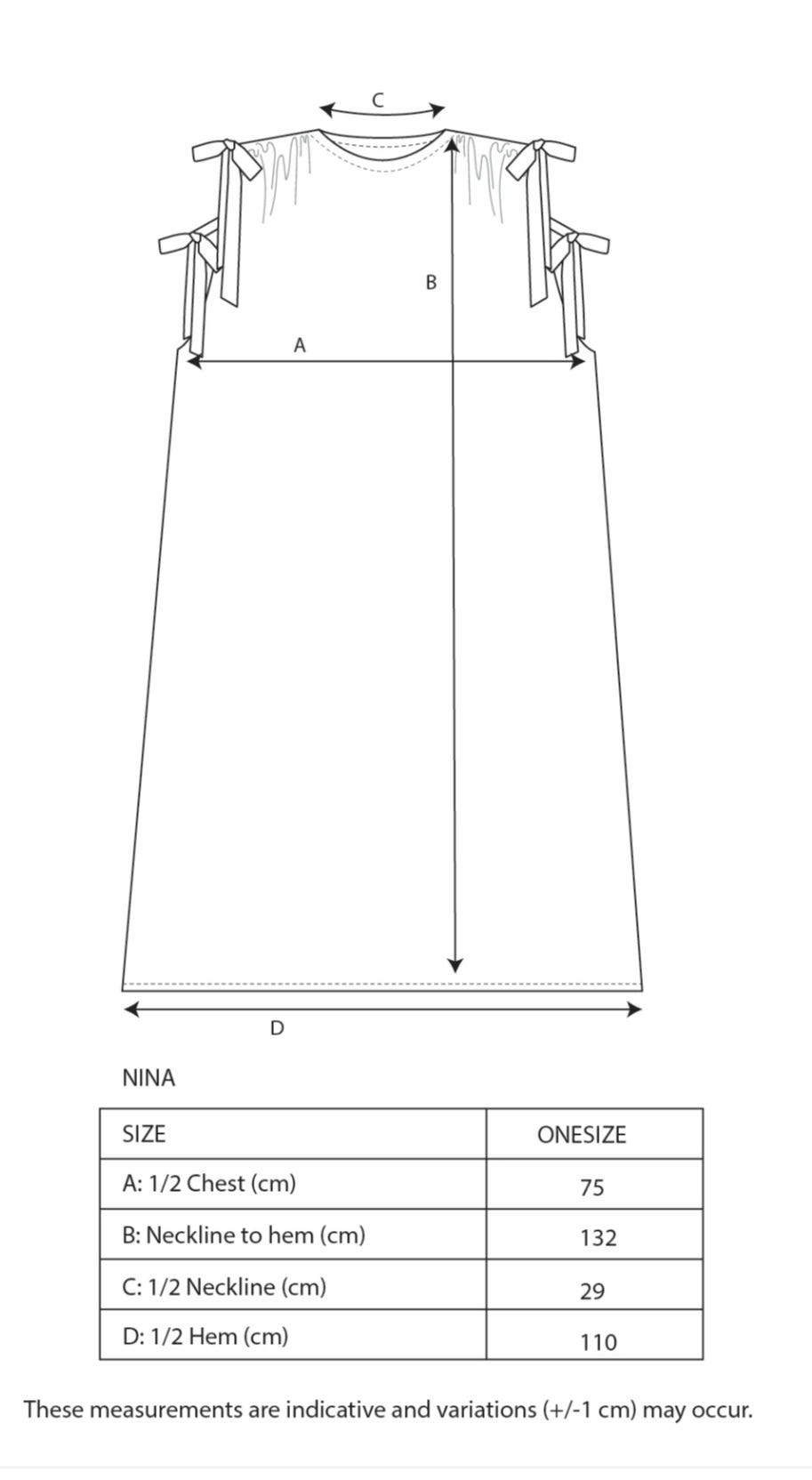 C

B

A

D

NINA

| SIZE | ONESIZE |
|---|---|
| A: 1/2 Chest (cm) | 75 |
| B: Neckline to hem (cm) | 132 |
| C: 1/2 Neckline (cm) | 29 |
| D: 1/2 Hem (cm) | 110 |

These measurements are indicative and variations (+/-1 cm) may occur.